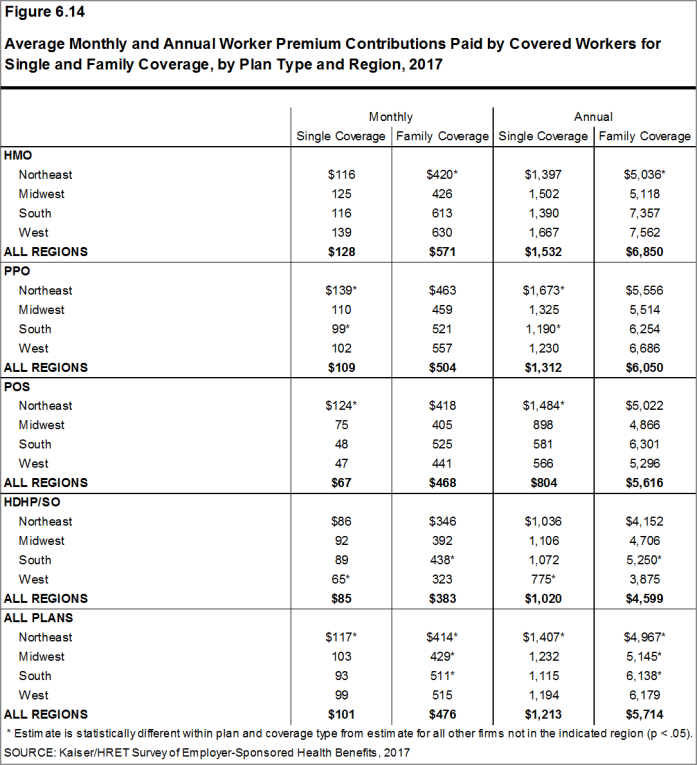 Figure 6.14

Average Monthly and Annual Worker Premium Contributions Paid by Covered Workers for Single and Family Coverage, by Plan Type and Region, 2017

| | Monthly | | Annual | |
|---|---|---|---|---|
| | Single Coverage | Family Coverage | Single Coverage | Family Coverage |
| HMO | | | | |
| Northeast | $116 | $420* | $1,397 | $5,036* |
| Midwest | 125 | 426 | 1,502 | 5,118 |
| South | 116 | 613 | 1,390 | 7,357 |
| West | 139 | 630 | 1,667 | 7,562 |
| ALL REGIONS | $128 | $571 | $1,532 | $6,850 |
| PPO | | | | |
| Northeast | $139* | $463 | $1,673* | $5,556 |
| Midwest | 110 | 459 | 1,325 | 5,514 |
| South | 99* | 521 | 1,190* | 6,254 |
| West | 102 | 557 | 1,230 | 6,686 |
| ALL REGIONS | $109 | $504 | $1,312 | $6,050 |
| POS | | | | |
| Northeast | $124* | $418 | $1,484* | $5,022 |
| Midwest | 75 | 405 | 898 | 4,866 |
| South | 48 | 525 | 581 | 6,301 |
| West | 47 | 441 | 566 | 5,296 |
| ALL REGIONS | $67 | $468 | $804 | $5,616 |
| HDHP/SO | | | | |
| Northeast | $86 | $346 | $1,036 | $4,152 |
| Midwest | 92 | 392 | 1,106 | 4,706 |
| South | 89 | 438* | 1,072 | 5,250* |
| West | 65* | 323 | 775* | 3,875 |
| ALL REGIONS | $85 | $383 | $1,020 | $4,599 |
| ALL PLANS | | | | |
| Northeast | $117* | $414* | $1,407* | $4,967* |
| Midwest | 103 | 429* | 1,232 | 5,145* |
| South | 93 | 511* | 1,115 | 6,138* |
| West | 99 | 515 | 1,194 | 6,179 |
| ALL REGIONS | $101 | $476 | $1,213 | $5,714 |

* Estimate is statistically different within plan and coverage type from estimate for all other firms not in the indicated region (p < .05).

SOURCE: Kaiser/HRET Survey of Employer-Sponsored Health Benefits, 2017